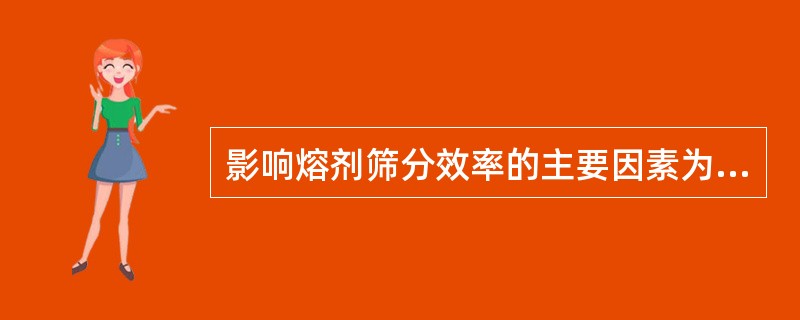 影响熔剂筛分效率的主要因素为...